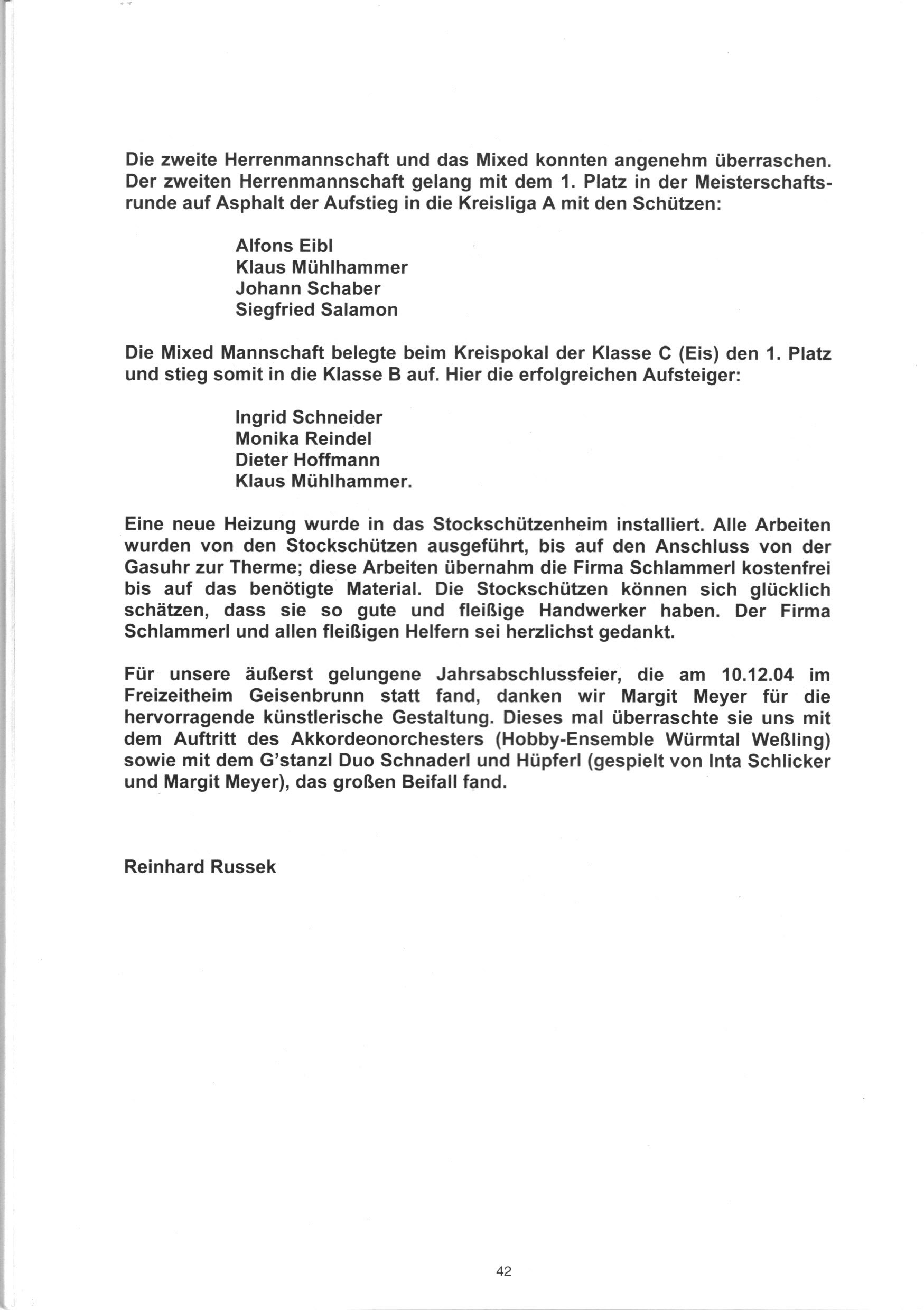 Die zweite Herrenmannschaft und das Mixed konnten angenehm überraschen. Der zweiten Herrenmannschaft gelang mit dem 1. Platz in der Meisterschaftsrunde auf Asphalt der Aufstieg in die Kreisliga A mit den Schützen:

Alfons Eibl
Klaus Mühlhammer
Johann Schaber
Siegfried Salamon

Die Mixed Mannschaft belegte beim Kreispokal der Klasse C (Eis) den 1. Platz und stieg somit in die Klasse B auf. Hier die erfolgreichen Aufsteiger:

Ingrid Schneider
Monika Reindel
Dieter Hoffmann
Klaus Mühlhammer.

Eine neue Heizung wurde in das Stockschützenheim installiert. Alle Arbeiten wurden von den Stockschützen ausgeführt, bis auf den Anschluss von der Gasuhr zur Therme; diese Arbeiten übernahm die Firma Schlammerl kostenfrei bis auf das benötigte Material. Die Stockschützen können sich glücklich schätzen, dass sie so gute und fleißige Handwerker haben. Der Firma Schlammerl und allen fleißigen Helfern sei herzlichst gedankt.

Für unsere äußerst gelungene Jahrsabschlussfeier, die am 10.12.04 im Freizeitheim Geisenbrunn statt fand, danken wir Margit Meyer für die hervorragende künstlerische Gestaltung. Dieses mal überraschte sie uns mit dem Auftritt des Akkordeonorchesters (Hobby-Ensemble Würmtal Weßling) sowie mit dem G'stanzl Duo Schnaderl und Hüpferl (gespielt von Inta Schlicker und Margit Meyer), das großen Beifall fand.

Reinhard Russek

42